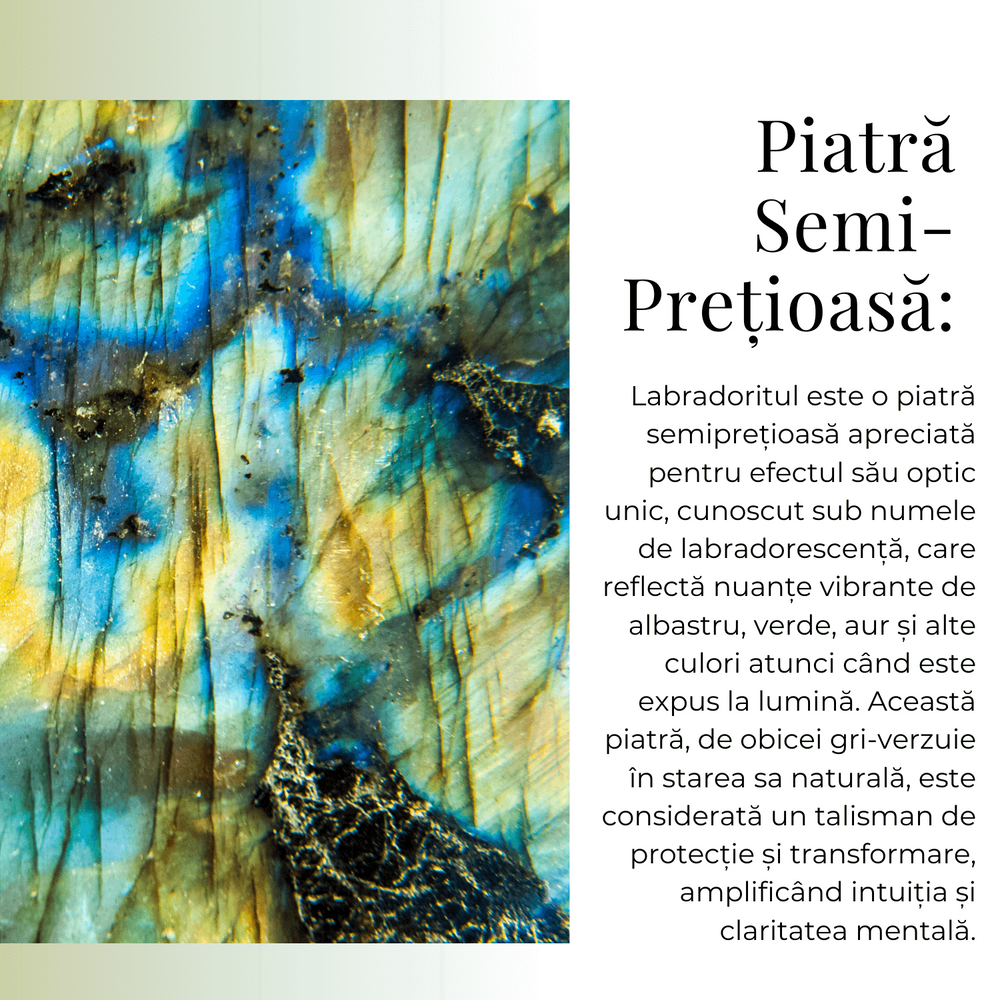 Piatră Semi-Prețioasă:

Labradoritul este o piatră semiprețioasă apreciată pentru efectul său optic unic, cunoscut sub numele de labradorescență, care reflectă nuanțe vibrante de albastru, verde, aur și alte culori atunci când este expus la lumină. Această piatră, de obicei gri-verzuie în starea sa naturală, este considerată un talisman de protecție și transformare, amplificând intuiția și claritatea mentală.